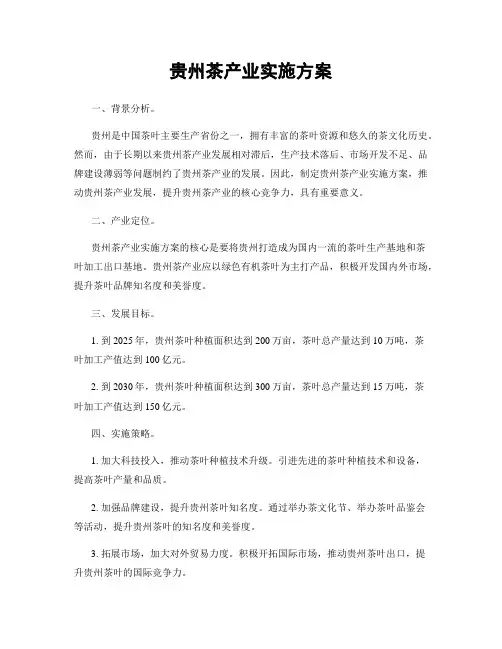 贵州茶产业实施方案

一、背景分析。

贵州是中国茶叶主要生产省份之一，拥有丰富的茶叶资源和悠久的茶文化历史。然而，由于长期以来贵州茶产业发展相对滞后，生产技术落后、市场开发不足、品牌建设薄弱等问题制约了贵州茶产业的发展。因此，制定贵州茶产业实施方案，推动贵州茶产业发展，提升贵州茶产业的核心竞争力，具有重要意义。

二、产业定位。

贵州茶产业实施方案的核心是要将贵州打造成为国内一流的茶叶生产基地和茶叶加工出口基地。贵州茶产业应以绿色有机茶叶为主打产品，积极开发国内外市场，提升茶叶品牌知名度和美誉度。

三、发展目标。

1. 到 2025 年，贵州茶叶种植面积达到 200 万亩，茶叶总产量达到 10 万吨，茶叶加工产值达到 100 亿元。

2. 到 2030 年，贵州茶叶种植面积达到 300 万亩，茶叶总产量达到 15 万吨，茶叶加工产值达到 150 亿元。

四、实施策略。

1. 加大科技投入，推动茶叶种植技术升级。引进先进的茶叶种植技术和设备，提高茶叶产量和品质。

2. 加强品牌建设，提升贵州茶叶知名度。通过举办茶文化节、举办茶叶品鉴会等活动，提升贵州茶叶的知名度和美誉度。

3. 拓展市场，加大对外贸易力度。积极开拓国际市场，推动贵州茶叶出口，提升贵州茶叶的国际竞争力。